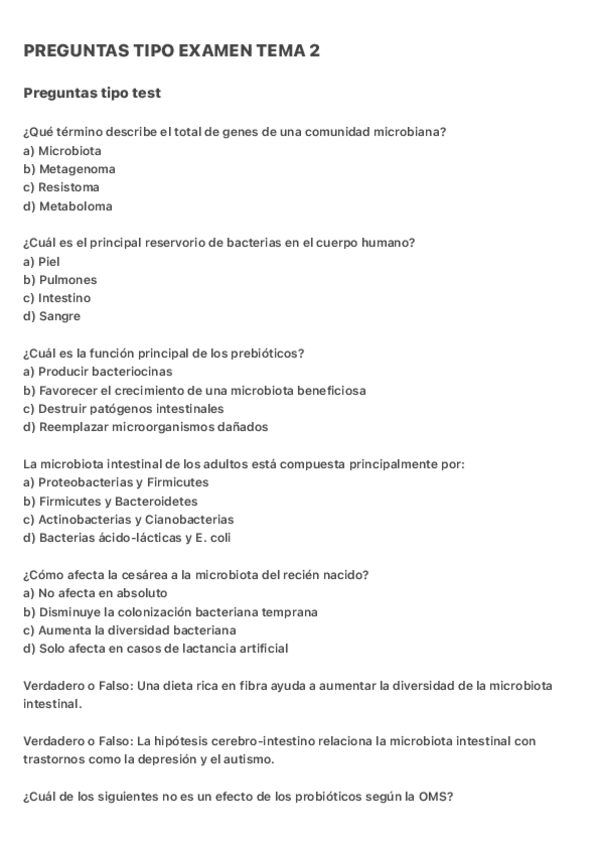 PREGUNTAS TIPO EXAMEN TEMA 2

Preguntas tipo test

¿Qué término describe el total de genes de una comunidad microbiana?
a) Microbiota
b) Metagenoma
c) Resistoma
d) Metaboloma

¿Cuál es el principal reservorio de bacterias en el cuerpo humano?
a) Piel
b) Pulmones
c) Intestino
d) Sangre

¿Cuál es la función principal de los prebióticos?
a) Producir bacteriocinas
b) Favorecer el crecimiento de una microbiota beneficiosa
c) Destruir patógenos intestinales
d) Reemplazar microorganismos dañados

La microbiota intestinal de los adultos está compuesta principalmente por:
a) Proteobacterias y Firmicutes
b) Firmicutes y Bacteroidetes
c) Actinobacterias y Cianobacterias
d) Bacterias ácido-lácticas y E. coli

¿Cómo afecta la cesárea a la microbiota del recién nacido?
a) No afecta en absoluto
b) Disminuye la colonización bacteriana temprana
c) Aumenta la diversidad bacteriana
d) Solo afecta en casos de lactancia artificial

Verdadero o Falso: Una dieta rica en fibra ayuda a aumentar la diversidad de la microbiota intestinal.

Verdadero o Falso: La hipótesis cerebro-intestino relaciona la microbiota intestinal con trastornos como la depresión y el autismo.

¿Cuál de los siguientes no es un efecto de los probióticos según la OMS?